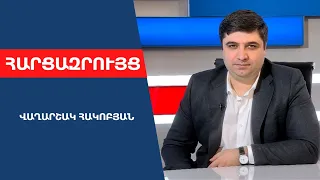 ՀԱՐՑԱԶՐՈՒՅՑ

ՎԱՂԱՐՇԱԿ ՀԱԿՈԲՅԱՆ